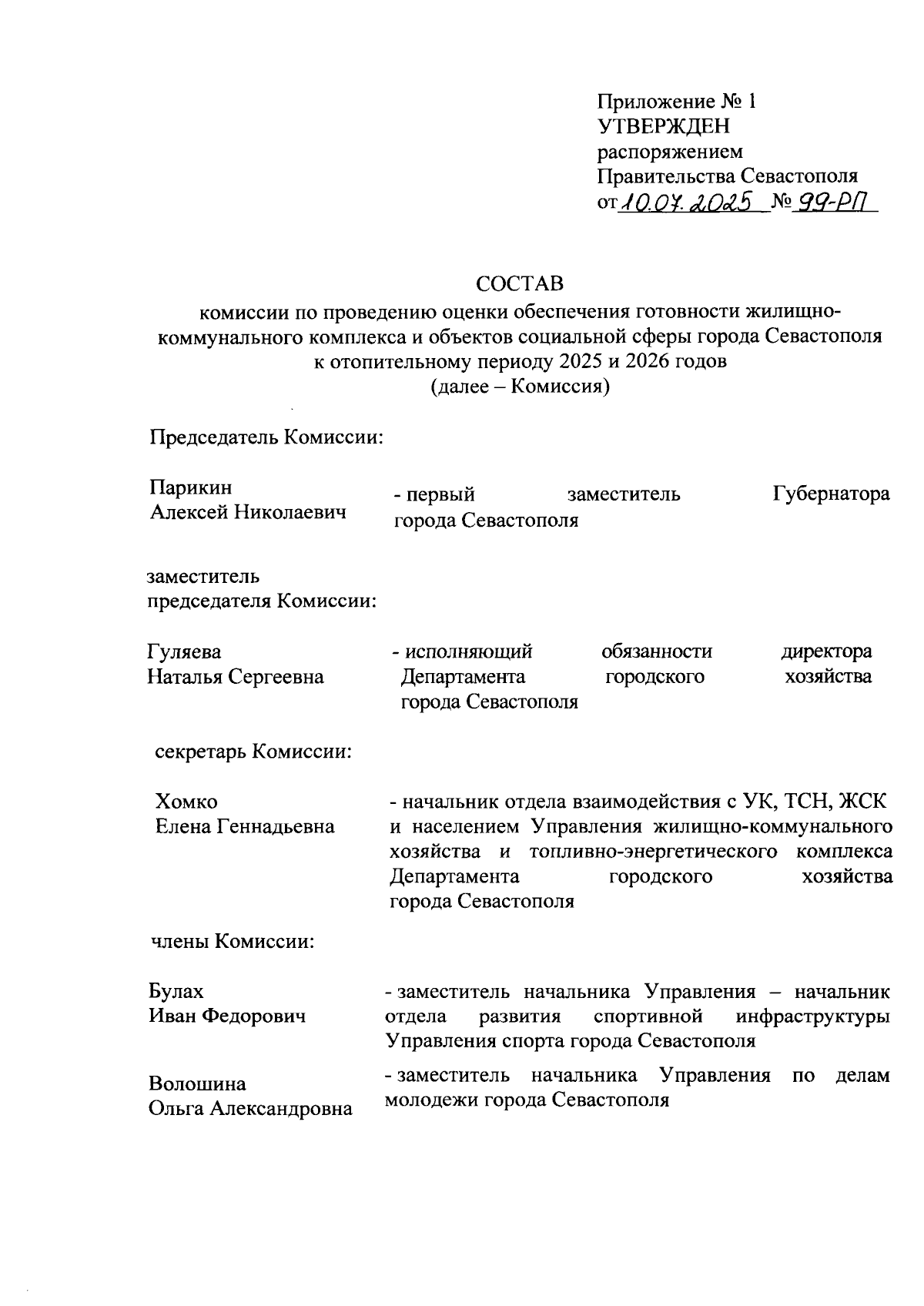 Приложение № 1
УТВЕРЖДЕН
распоряжением
Правительства Севастополя
от 10.07.2025 № 99-РП

СОСТАВ
комиссии по проведению оценки обеспечения готовности жилищно-коммунального комплекса и объектов социальной сферы города Севастополя к отопительному периоду 2025 и 2026 годов
(далее – Комиссия)

Председатель Комиссии:

Парикин
Алексей Николаевич

- первый заместитель Губернатора города Севастополя

заместитель
председателя Комиссии:

Гуляева
Наталья Сергеевна

- исполняющий обязанности директора Департамента городского хозяйства города Севастополя

секретарь Комиссии:

Хомко
Елена Геннадьевна

- начальник отдела взаимодействия с УК, ТСН, ЖСК и населением Управления жилищно-коммунального хозяйства и топливно-энергетического комплекса Департамента городского хозяйства города Севастополя

члены Комиссии:

Булах
Иван Федорович

- заместитель начальника Управления – начальник отдела развития спортивной инфраструктуры Управления спорта города Севастополя

Волошина
Ольга Александровна

- заместитель начальника Управления по делам молодежи города Севастополя